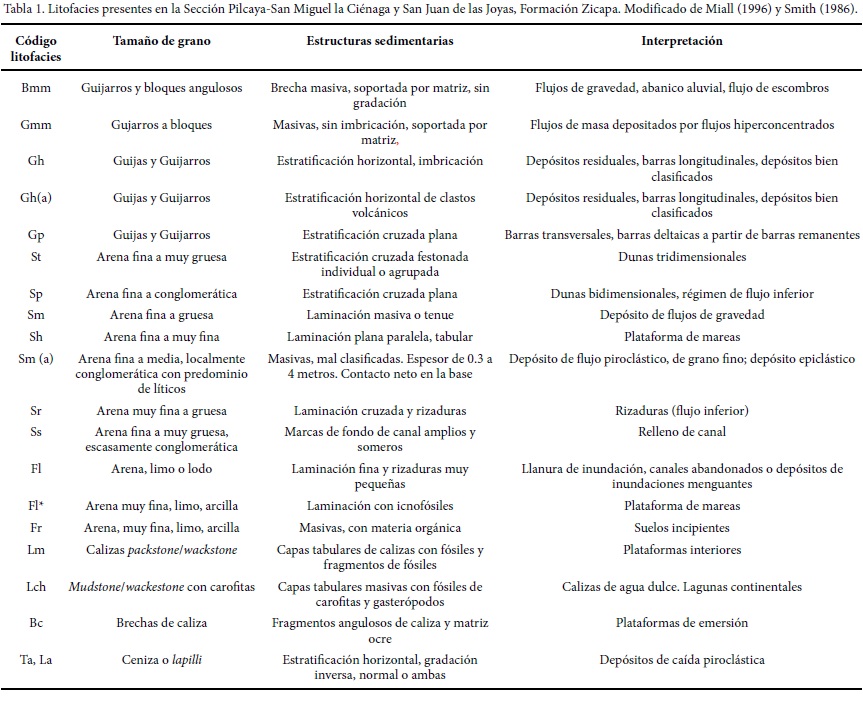 Tabla 1. Litofacies presentes en la Sección Pilcaya-San Miguel la Ciénaga y San Juan de las Joyas, Formación Zicapa. Modificado de Miall (1996) y Smith (1986).

| Código litofacies | Tamaño de grano | Estructuras sedimentarias | Interpretación |
|---|---|---|---|
| Bmm | Guijarros y bloques angulosos | Brecha masiva, soportada por matriz, sin gradación | Flujos de gravedad, abanico aluvial, flujo de escombros |
| Gmm | Gujarros a bloques | Masivas, sin imbricación, soportada por matriz, | Flujos de masa depositados por flujos hiperconcentrados |
| Gh | Guijas y Guijarros | Estratificación horizontal, imbricación | Depósitos residuales, barras longitudinales, depósitos bien clasificados |
| Gh(a) | Guijas y Guijarros | Estratificación horizontal de clastos volcánicos | Depósitos residuales, barras longitudinales, depósitos bien clasificados |
| Gp | Guijas y Guijarros | Estratificación cruzada plana | Barras transversales, barras deltaicas a partir de barras remanentes |
| St | Arena fina a muy gruesa | Estratificación cruzada festonada individual o agrupada | Dunas tridimensionales |
| Sp | Arena fina a conglomerática | Estratificación cruzada plana | Dunas bidimensionales, régimen de flujo inferior |
| Sm | Arena fina a gruesa | Laminación masiva o tenue | Depósito de flujos de gravedad |
| Sh | Arena fina a muy fina | Laminación plana paralela, tabular | Plataforma de mareas |
| Sm (a) | Arena fina a media, localmente conglomerática con predominio de líticos | Masivas, mal clasificadas. Espesor de 0.3 a 4 metros. Contacto neto en la base | Depósito de flujo piroclástico, de grano fino; depósito epiclástico |
| Sr | Arena muy fina a gruesa | Laminación cruzada y rizaduras | Rizaduras (flujo inferior) |
| Ss | Arena fina a muy gruesa, escasamente conglomerática | Marcas de fondo de canal amplios y someros | Relleno de canal |
| Fl | Arena, limo o lodo | Laminación fina y rizaduras muy pequeñas | Llanura de inundación, canales abandonados o depósitos de inundaciones menguantes |
| Fl* | Arena muy fina, limo, arcilla | Laminación con icnofósiles | Plataforma de mareas |
| Fr | Arena, muy fina, limo, arcilla | Masivas, con materia orgánica | Suelos incipientes |
| Lm | Calizas packstone/wackstone | Capas tabulares de calizas con fósiles y fragmentos de fósiles | Plataformas interiores |
| Lch | Mudstone/wackestone con carofitas | Capas tabulares masivas con fósiles de carofitas y gasterópodos | Calizas de agua dulce. Lagunas continentales |
| Bc | Brechas de caliza | Fragmentos angulosos de caliza y matriz ocre | Plataformas de emersión |
| Ta, La | Ceniza o lapilli | Estratificación horizontal, gradación inversa, normal o ambas | Depósitos de caída piroclástica |